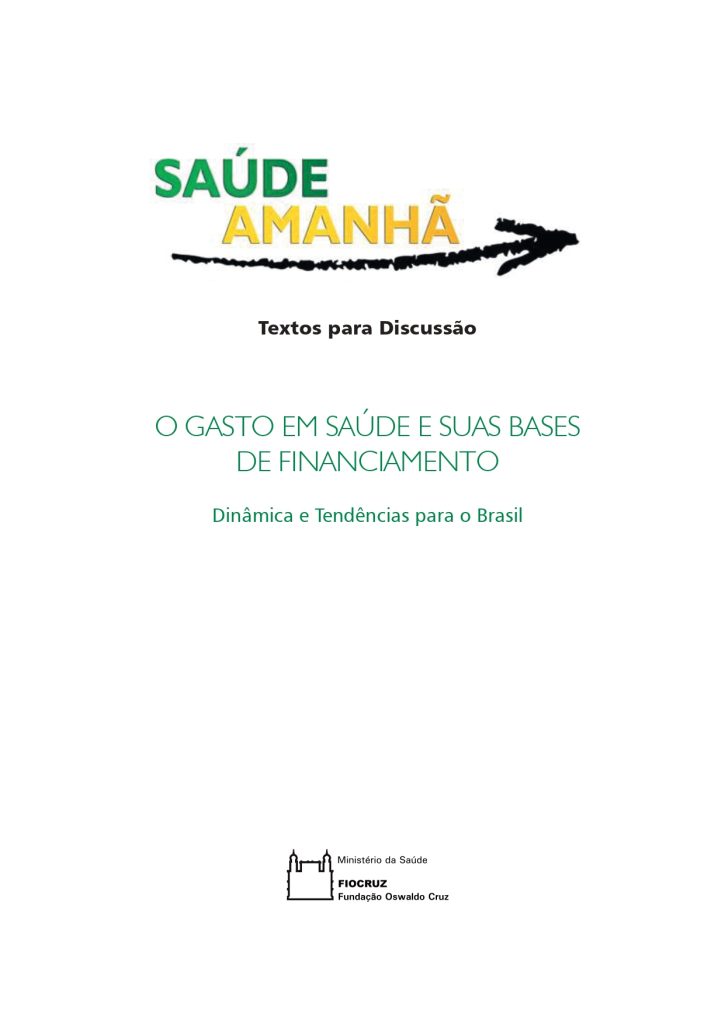 SAÚDE
AMANHÃ

Textos para Discussão

O GASTO EM SAÚDE E SUAS BASES DE FINANCIAMENTO

Dinâmica e Tendências para o Brasil

Ministério da Saúde
FIOCRUZ
Fundação Oswaldo Cruz